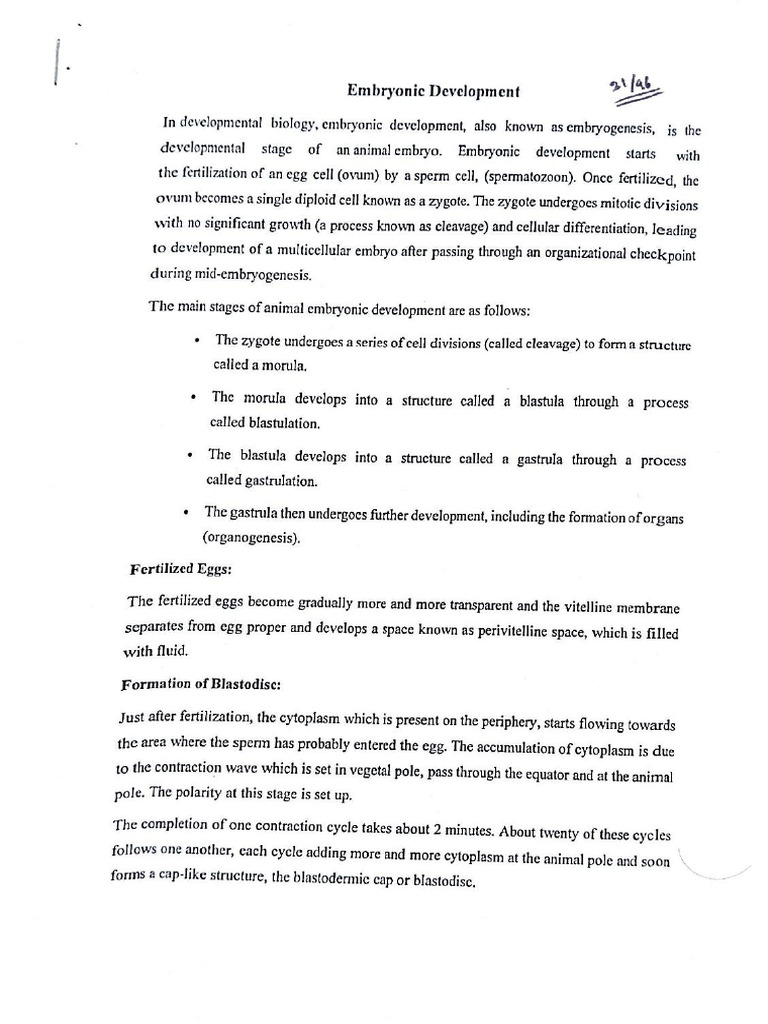 Embryonic Development

21/96

In developmental biology, embryonic development, also known as embryogenesis, is the developmental stage of an animal embryo. Embryonic development starts with the fertilization of an egg cell (ovum) by a sperm cell, (spermatozoon). Once fertilized, the ovum becomes a single diploid cell known as a zygote. The zygote undergoes mitotic divisions with no significant growth (a process known as cleavage) and cellular differentiation, leading to development of a multicellular embryo after passing through an organizational checkpoint during mid-embryogenesis.

The main stages of animal embryonic development are as follows:

• The zygote undergoes a series of cell divisions (called cleavage) to form a structure called a morula.

• The morula develops into a structure called a blastula through a process called blastulation.

• The blastula develops into a structure called a gastrula through a process called gastrulation.

• The gastrula then undergoes further development, including the formation of organs (organogenesis).

Fertilized Eggs:

The fertilized eggs become gradually more and more transparent and the vitelline membrane separates from egg proper and develops a space known as perivitelline space, which is filled with fluid.

Formation of Blastodisc:

Just after fertilization, the cytoplasm which is present on the periphery, starts flowing towards the area where the sperm has probably entered the egg. The accumulation of cytoplasm is due to the contraction wave which is set in vegetal pole, pass through the equator and at the animal pole. The polarity at this stage is set up.

The completion of one contraction cycle takes about 2 minutes. About twenty of these cycles follows one another, each cycle adding more and more cytoplasm at the animal pole and soon forms a cap-like structure, the blastodermic cap or blastodisc.